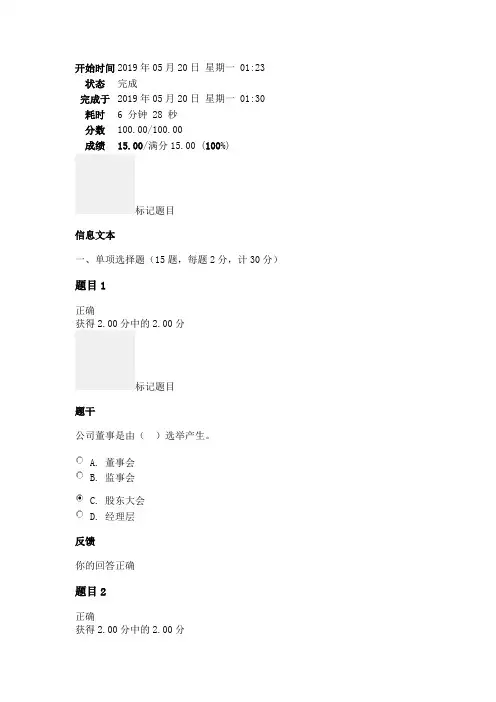 开始时间 2019 年 05 月 20 日 星期一 01:23
状态 完成
完成于 2019 年 05 月 20 日 星期一 01:30
耗时 6 分钟 28 秒
分数 100.00/100.00
成绩 15.00/满分 15.00 (100%)

标记题目

信息文本

一、单项选择题（15 题，每题 2 分，计 30 分）

题目 1

正确
获得 2.00 分中的 2.00 分

标记题目

题干

公司董事是由（ ）选举产生。

A. 董事会
B. 监事会
C. 股东大会
D. 经理层

反馈

你的回答正确

题目 2

正确
获得 2.00 分中的 2.00 分